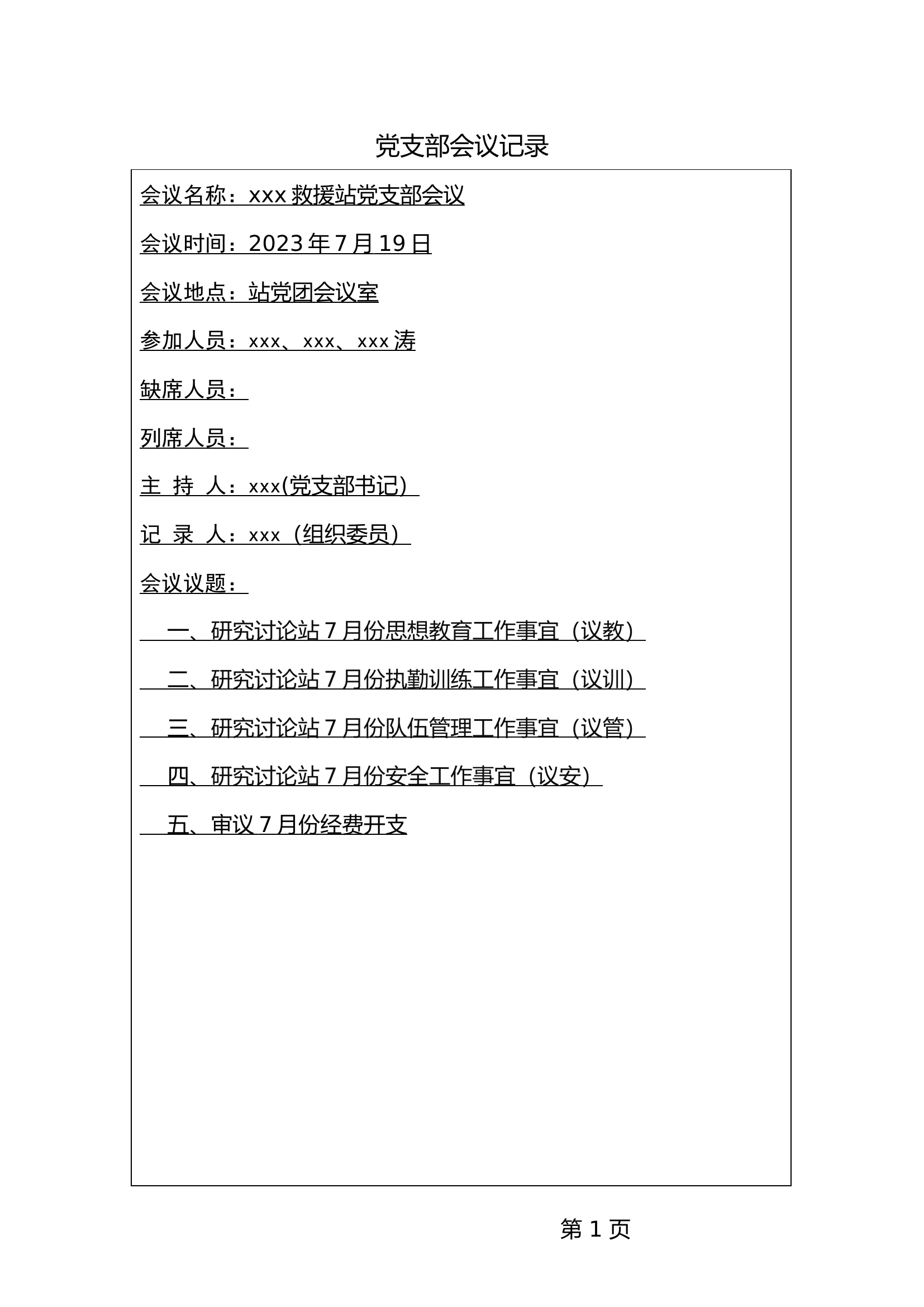 党支部会议记录

会议名称：xxx 救援站党支部会议

会议时间：2023 年 7 月 19 日

会议地点：站党团会议室

参加人员：xxx、xxx、xxx 涛

缺席人员：

列席人员：

主 持 人：xxx(党支部书记)

记 录 人：xxx（组织委员）

会议议题：

一、研究讨论站 7 月份思想教育工作事宜（议教）

二、研究讨论站 7 月份执勤训练工作事宜（议训）

三、研究讨论站 7 月份队伍管理工作事宜（议管）

四、研究讨论站 7 月份安全工作事宜（议安）

五、审议 7 月份经费开支

第 1 页